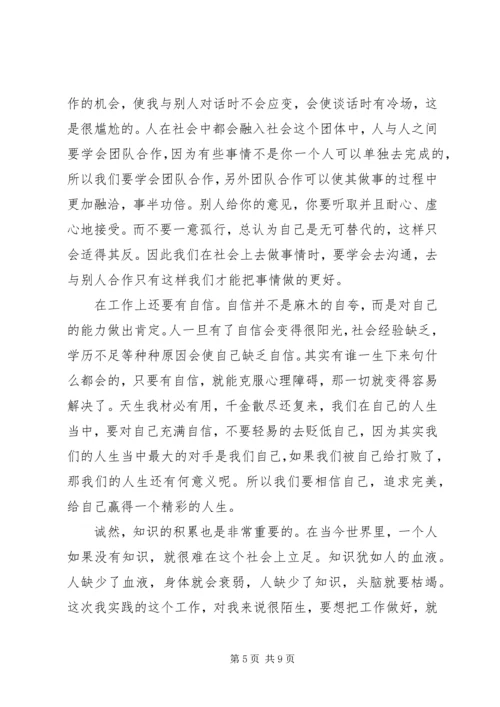 作的机会，使我与别人对话时不会应变，会使谈话时有冷场，这是很尴尬的。人在社会中都会融入社会这个团体中，人与人之间要学会团队合作，因为有些事情不是你一个人可以单独去完成的，所以我们要学会团队合作，另外团队合作可以使其做事的过程中更加融洽，事半功倍。别人给你的意见，你要听取并且耐心、虚心地接受。而不要一意孤行，总认为自己是无可替代的，这样只会适得其反。因此我们在社会上去做事情时，要学会去沟通，去与别人合作只有这样我们才能把事情做的更好。

在工作上还要有自信。自信并不是麻木的自夸，而是对自己的能力做出肯定。人一旦有了自信会变得很阳光，社会经验缺乏，学历不足等种种原因会使自己缺乏自信。其实有谁一生下来句什么都会的，只要有自信，就能克服心理障碍，那一切就变得容易解决了。天生我材必有用，千金散尽还复来，我们在自己的人生当中，要对自己充满自信，不要轻易的去贬低自己，因为其实我们的人生当中最大的对手是我们自己，如果我们被自己给打败了，那我们的人生还有何意义呢。所以我们要相信自己，追求完美，给自己赢得一个精彩的人生。

诚然，知识的积累也是非常重要的。在当今世界里，一个人如果没有知识，就很难在这个社会上立足。知识犹如人的血液。人缺少了血液，身体就会衰弱，人缺少了知识，头脑就要枯竭。这次我实践的这个工作，对我来说很陌生，要想把工作做好，就

第 5 页 共 9 页